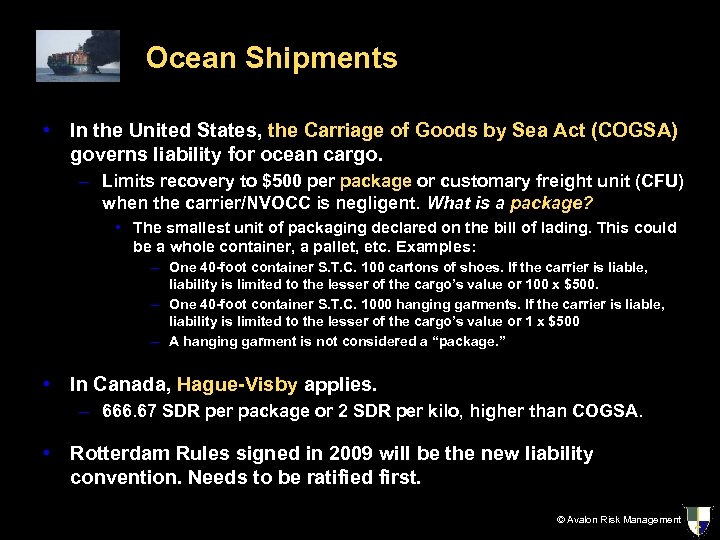 Ocean Shipments

• In the United States, the Carriage of Goods by Sea Act (COGSA) governs liability for ocean cargo.

- Limits recovery to $500 per package or customary freight unit (CFU) when the carrier/NVOCC is negligent. What is a package?

• The smallest unit of packaging declared on the bill of lading. This could be a whole container, a pallet, etc. Examples:

- One 40-foot container S.T.C. 100 cartons of shoes. If the carrier is liable, liability is limited to the lesser of the cargo's value or 100 x $500.

- One 40-foot container S.T.C. 1000 hanging garments. If the carrier is liable, liability is limited to the lesser of the cargo's value or 1 x $500

- A hanging garment is not considered a "package."

• In Canada, Hague-Visby applies.

- 666.67 SDR per package or 2 SDR per kilo, higher than COGSA.

• Rotterdam Rules signed in 2009 will be the new liability convention. Needs to be ratified first.

© Avalon Risk Management